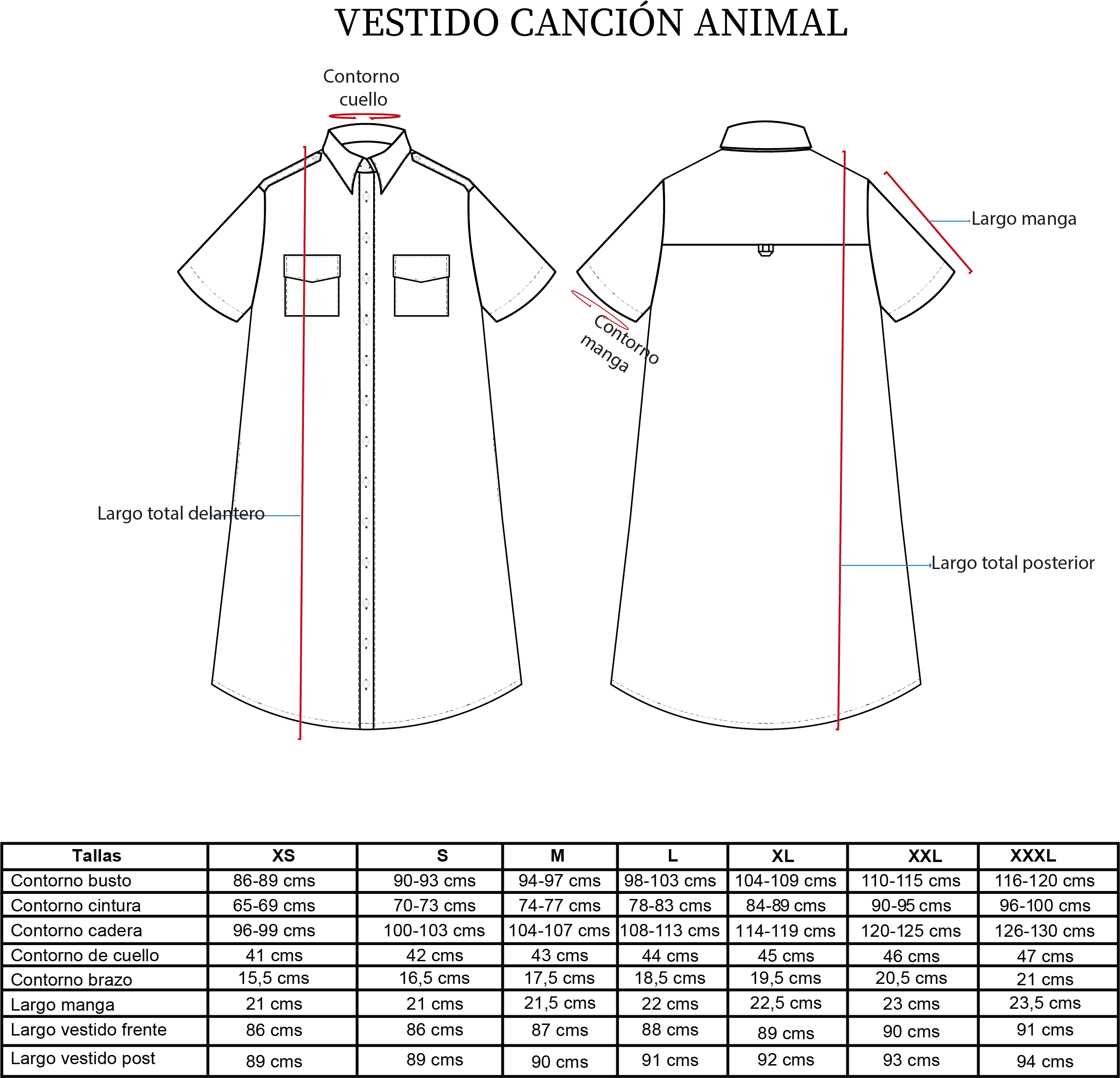 VESTIDO CANCIÓN ANIMAL

Contorno cuello

Largo manga

Contorno manga

Largo total delantero

Largo total posterior

| Tallas | XS | S | M | L | XL | XXL | XXXL |
|---|---|---|---|---|---|---|---|
| Contorno busto | 86-89 cms | 90-93 cms | 94-97 cms | 98-103 cms | 104-109 cms | 110-115 cms | 116-120 cms |
| Contorno cintura | 65-69 cms | 70-73 cms | 74-77 cms | 78-83 cms | 84-89 cms | 90-95 cms | 96-100 cms |
| Contorno cadera | 96-99 cms | 100-103 cms | 104-107 cms | 108-113 cms | 114-119 cms | 120-125 cms | 126-130 cms |
| Contorno de cuello | 41 cms | 42 cms | 43 cms | 44 cms | 45 cms | 46 cms | 47 cms |
| Contorno brazo | 15,5 cms | 16,5 cms | 17,5 cms | 18,5 cms | 19,5 cms | 20,5 cms | 21 cms |
| Largo manga | 21 cms | 21 cms | 21,5 cms | 22 cms | 22,5 cms | 23 cms | 23,5 cms |
| Largo vestido frente | 86 cms | 86 cms | 87 cms | 88 cms | 89 cms | 90 cms | 91 cms |
| Largo vestido post | 89 cms | 89 cms | 90 cms | 91 cms | 92 cms | 93 cms | 94 cms |